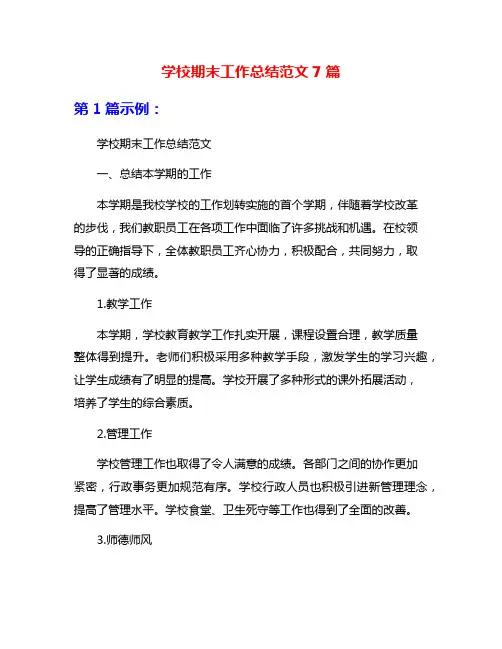 学校期末工作总结范文 7 篇

第 1 篇示例：

学校期末工作总结范文

一、总结本学期的工作

本学期是我校学校的工作划转实施的首个学期，伴随着学校改革的步伐，我们教职员工在各项工作中面临了许多挑战和机遇。在校领导的正确指导下，全体教职员工齐心协力，积极配合，共同努力，取得了显著的成绩。

1.教学工作

本学期，学校教育教学工作扎实开展，课程设置合理，教学质量整体得到提升。老师们积极采用多种教学手段，激发学生的学习兴趣，让学生成绩有了明显的提高。学校开展了多种形式的课外拓展活动，培养了学生的综合素质。

2.管理工作

学校管理工作也取得了令人满意的成绩。各部门之间的协作更加紧密，行政事务更加规范有序。学校行政人员也积极引进新管理理念，提高了管理水平。学校食堂、卫生死守等工作也得到了全面的改善。

3.师德师风